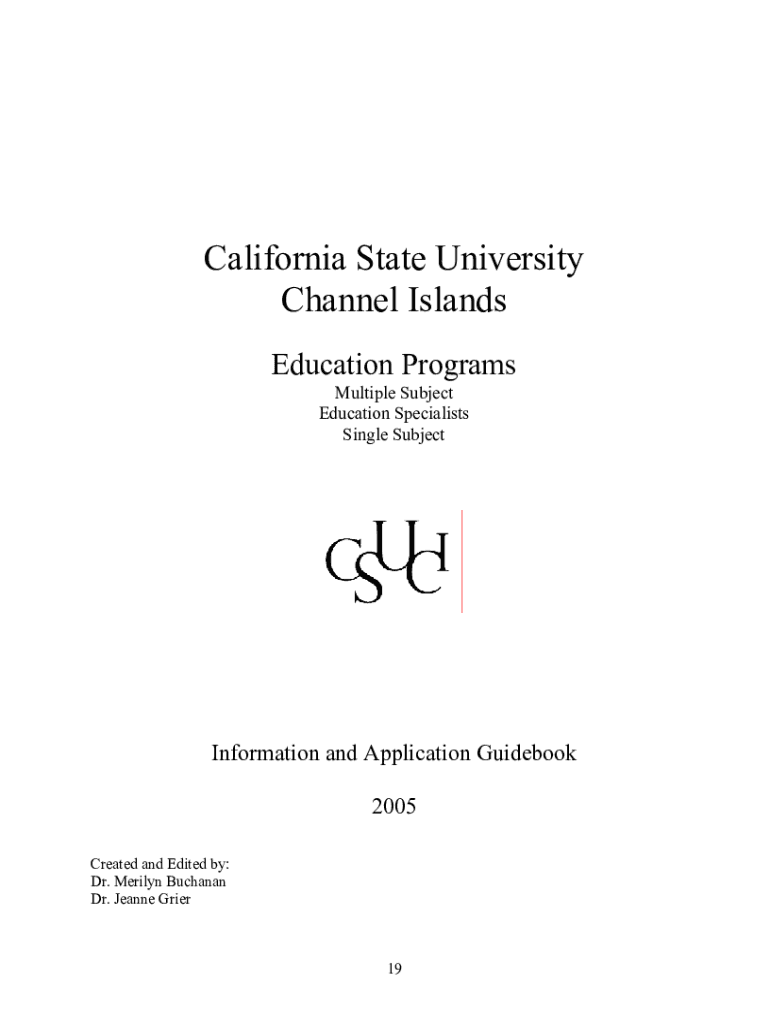 California State University
Channel Islands

Education Programs
Multiple Subject
Education Specialists
Single Subject

CSUCI

Information and Application Guidebook

2005

Created and Edited by:
Dr. Merilyn Buchanan
Dr. Jeanne Grier

19